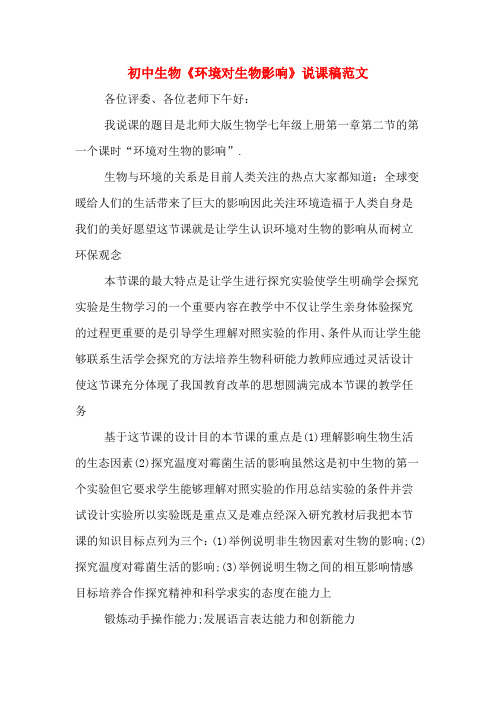 初中生物《环境对生物影响》说课稿范文

各位评委、各位老师下午好：

我说课的题目是北师大版生物学七年级上册第一章第二节的第一个课时“环境对生物的影响”.

生物与环境的关系是目前人类关注的热点大家都知道：全球变暖给人们的生活带来了巨大的影响因此关注环境造福于人类自身是我们的美好愿望这节课就是让学生认识环境对生物的影响从而树立环保观念

本节课的最大特点是让学生进行探究实验使学生明确学会探究实验是生物学习的一个重要内容在教学中不仅让学生亲身体验探究的过程更重要的是引导学生理解对照实验的作用、条件从而让学生能够联系生活学会探究的方法培养生物科研能力教师应通过灵活设计使这节课充分体现了我国教育改革的思想圆满完成本节课的教学任务

基于这节课的设计目的本节课的重点是(1)理解影响生物生活的生态因素(2)探究温度对霉菌生活的影响虽然这是初中生物的第一个实验但它要求学生能够理解对照实验的作用总结实验的条件并尝试设计实验所以实验既是重点又是难点经深入研究教材后我把本节课的知识目标点列为三个：(1)举例说明非生物因素对生物的影响;(2)探究温度对霉菌生活的影响;(3)举例说明生物之间的相互影响情感目标培养合作探究精神和科学求实的态度在能力上

锻炼动手操作能力;发展语言表达能力和创新能力